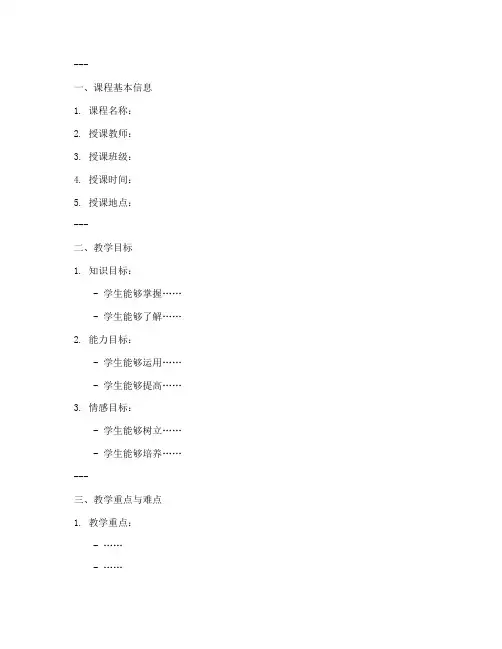 ---

一、课程基本信息

1. 课程名称：

2. 授课教师：

3. 授课班级：

4. 授课时间：

5. 授课地点：

---

二、教学目标

1. 知识目标：

- 学生能够掌握……

- 学生能够了解……

2. 能力目标：

- 学生能够运用……

- 学生能够提高……

3. 情感目标：

- 学生能够树立……

- 学生能够培养……

---

三、教学重点与难点

1. 教学重点：

- ……

- ……